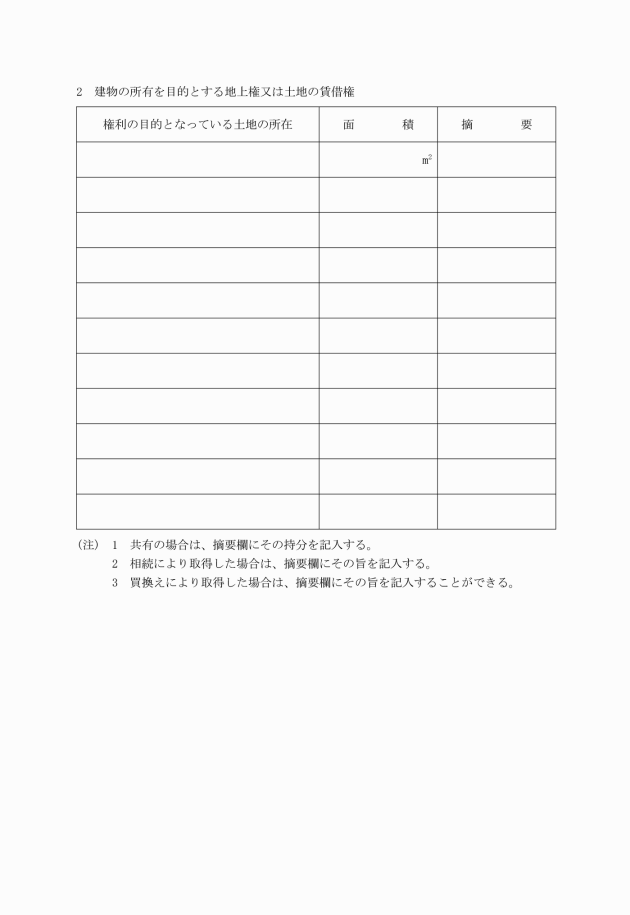 2　建物の所有を目的とする地上権又は土地の賃借権

| 権利の目的となっている土地の所在 | 面　　積 | 摘　　要 |
|---|---|---|
| | $m^2$ | |
| | | |
| | | |
| | | |
| | | |
| | | |
| | | |
| | | |
| | | |
| | | |
| | | |

(注)　1　共有の場合は、摘要欄にその持分を記入する。
2　相続により取得した場合は、摘要欄にその旨を記入する。
3　買換えにより取得した場合は、摘要欄にその旨を記入することができる。